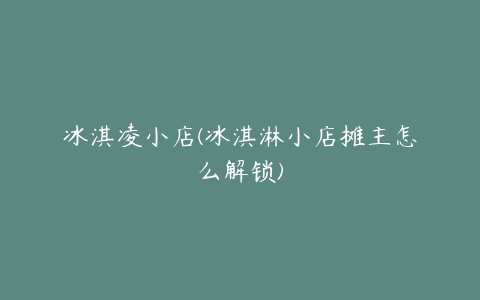 冰淇凌小店(冰淇淋小店摊主怎么解锁)